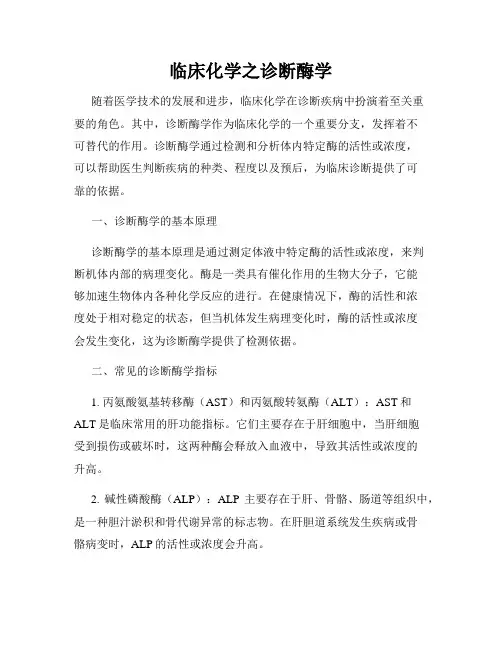 临床化学之诊断酶学

随着医学技术的发展和进步，临床化学在诊断疾病中扮演着至关重要的角色。其中，诊断酶学作为临床化学的一个重要分支，发挥着不可替代的作用。诊断酶学通过检测和分析体内特定酶的活性或浓度，可以帮助医生判断疾病的种类、程度以及预后，为临床诊断提供了可靠的依据。

一、诊断酶学的基本原理

诊断酶学的基本原理是通过测定体液中特定酶的活性或浓度，来判断机体内部的病理变化。酶是一类具有催化作用的生物大分子，它能够加速生物体内各种化学反应的进行。在健康情况下，酶的活性和浓度处于相对稳定的状态，但当机体发生病理变化时，酶的活性或浓度会发生变化，这为诊断酶学提供了检测依据。

二、常见的诊断酶学指标

1. 丙氨酸氨基转移酶（AST）和丙氨酸转氨酶（ALT）：AST 和 ALT 是临床常用的肝功能指标。它们主要存在于肝细胞中，当肝细胞受到损伤或破坏时，这两种酶会释放入血液中，导致其活性或浓度的升高。

2. 碱性磷酸酶（ALP）：ALP 主要存在于肝、骨骼、肠道等组织中，是一种胆汁淤积和骨代谢异常的标志物。在肝胆道系统发生疾病或骨骼病变时，ALP 的活性或浓度会升高。